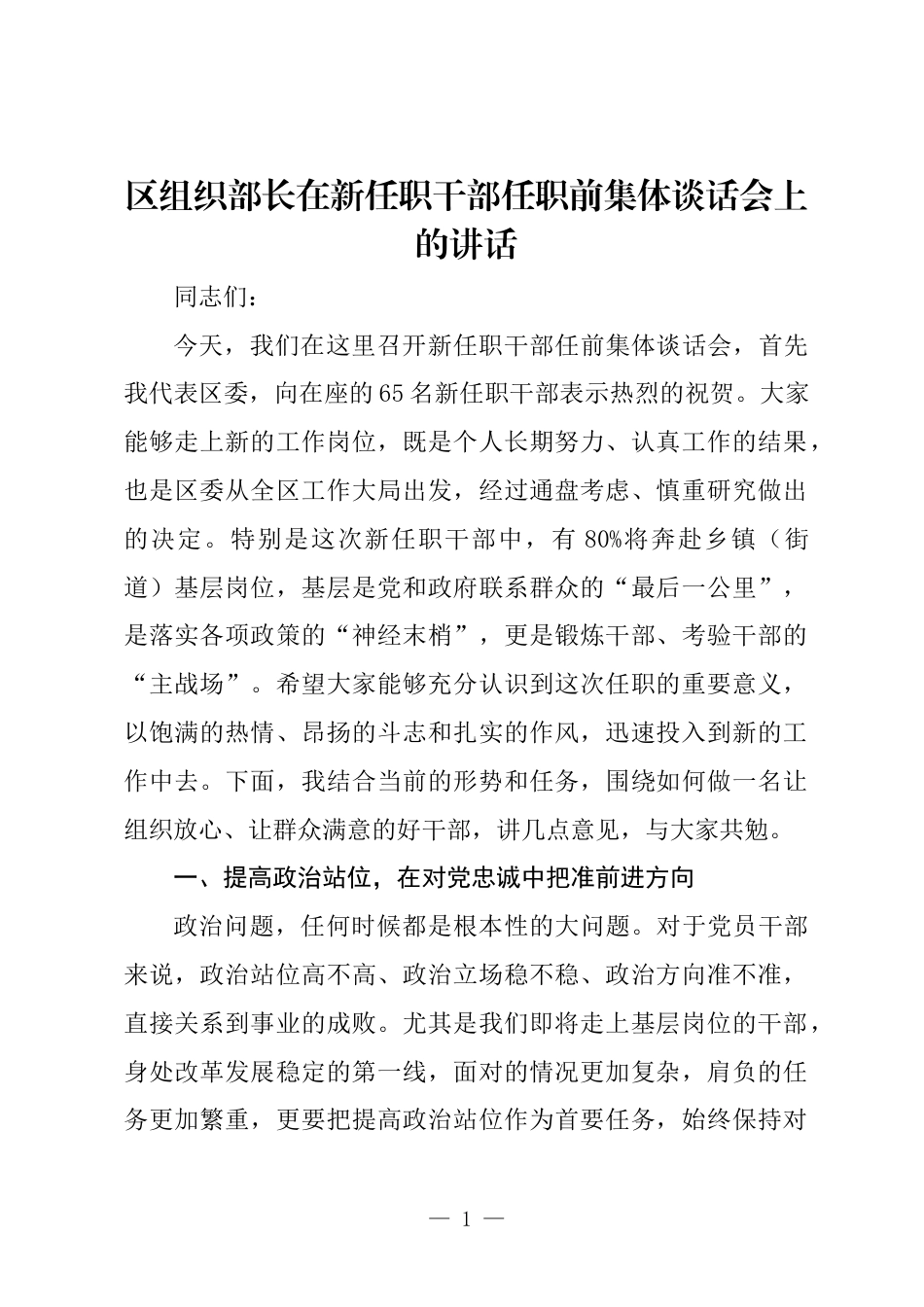 区组织部长在新任职干部任职前集体谈话会上的讲话

同志们：

今天，我们在这里召开新任职干部任前集体谈话会，首先我代表区委，向在座的65名新任职干部表示热烈的祝贺。大家能够走上新的工作岗位，既是个人长期努力、认真工作的结果，也是区委从全区工作大局出发，经过通盘考虑、慎重研究做出的决定。特别是这次新任职干部中，有80%将奔赴乡镇（街道）基层岗位，基层是党和政府联系群众的“最后一公里”，是落实各项政策的“神经末梢”，更是锻炼干部、考验干部的“主战场”。希望大家能够充分认识到这次任职的重要意义，以饱满的热情、昂扬的斗志和扎实的作风，迅速投入到新的工作中去。下面，我结合当前的形势和任务，围绕如何做一名让组织放心、让群众满意的好干部，讲几点意见，与大家共勉。

一、提高政治站位，在对党忠诚中把准前进方向

政治问题，任何时候都是根本性的大问题。对于党员干部来说，政治站位高不高、政治立场稳不稳、政治方向准不准，直接关系到事业的成败。尤其是我们即将走上基层岗位的干部，身处改革发展稳定的第一线，面对的情况更加复杂，肩负的任务更加繁重，更要把提高政治站位作为首要任务，始终保持对

— 1 —